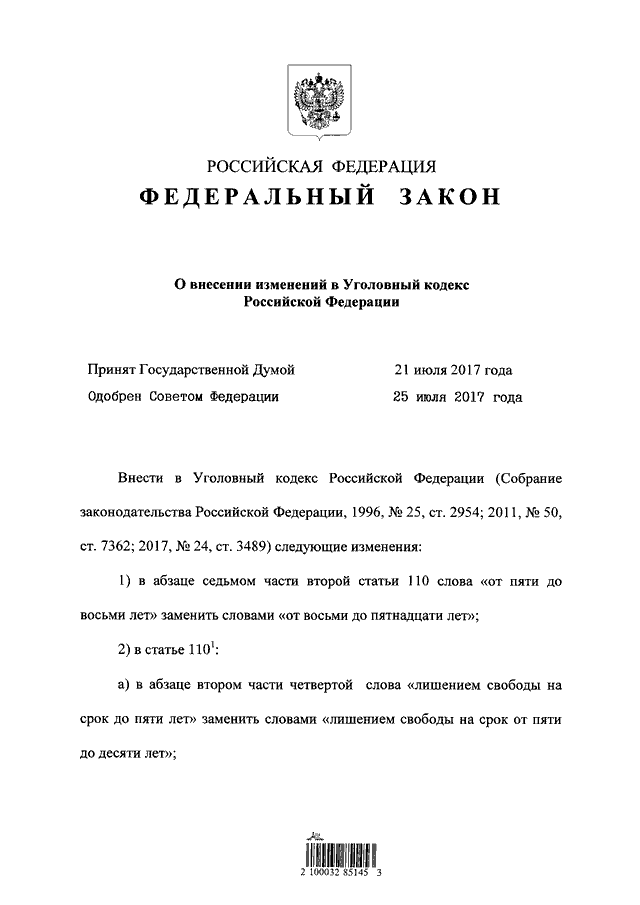 РОССИЙСКАЯ ФЕДЕРАЦИЯ
ФЕДЕРАЛЬНЫЙ ЗАКОН

О внесении изменений в Уголовный кодекс Российской Федерации

Принят Государственной Думой 21 июля 2017 года
Одобрен Советом Федерации 25 июля 2017 года

Внести в Уголовный кодекс Российской Федерации (Собрание законодательства Российской Федерации, 1996, № 25, ст. 2954; 2011, № 50, ст. 7362; 2017, № 24, ст. 3489) следующие изменения:

1) в абзаце седьмом части второй статьи 110 слова «от пяти до восьми лет» заменить словами «от восьми до пятнадцати лет»;

2) в статье $110^1$:

а) в абзаце втором части четвертой слова «лишением свободы на срок до пяти лет» заменить словами «лишением свободы на срок от пяти до десяти лет»;

2 100032 85145 3